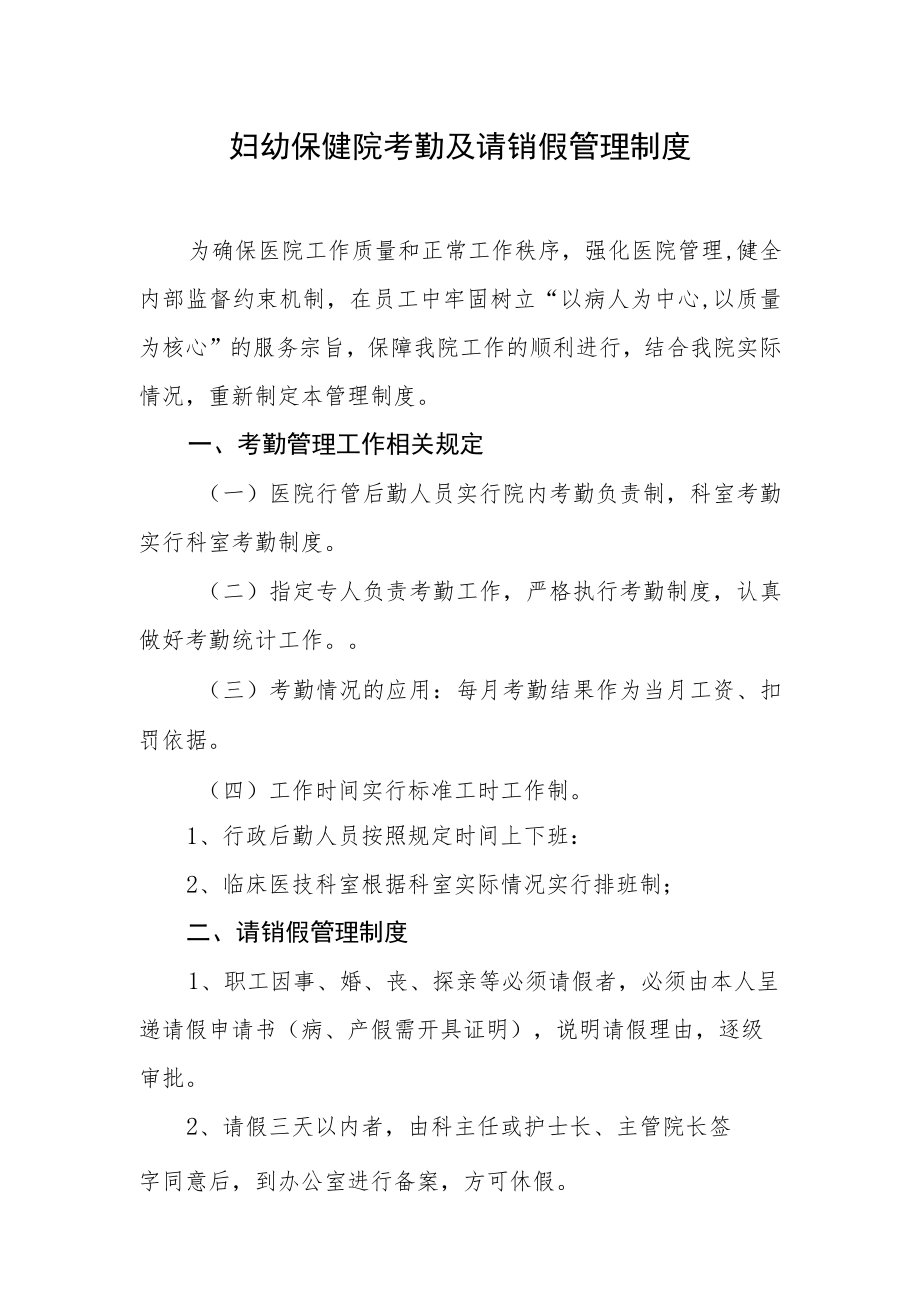 妇幼保健院考勤及请销假管理制度

为确保医院工作质量和正常工作秩序，强化医院管理,健全内部监督约束机制，在员工中牢固树立“以病人为中心,以质量为核心”的服务宗旨，保障我院工作的顺利进行，结合我院实际情况，重新制定本管理制度。

一、考勤管理工作相关规定

（一）医院行管后勤人员实行院内考勤负责制，科室考勤实行科室考勤制度。

（二）指定专人负责考勤工作，严格执行考勤制度，认真做好考勤统计工作。。

（三）考勤情况的应用：每月考勤结果作为当月工资、扣罚依据。

（四）工作时间实行标准工时工作制。

1、行政后勤人员按照规定时间上下班：

2、临床医技科室根据科室实际情况实行排班制；

二、请销假管理制度

1、职工因事、婚、丧、探亲等必须请假者，必须由本人呈递请假申请书（病、产假需开具证明），说明请假理由，逐级审批。

2、请假三天以内者，由科主任或护士长、主管院长签字同意后，到办公室进行备案，方可休假。